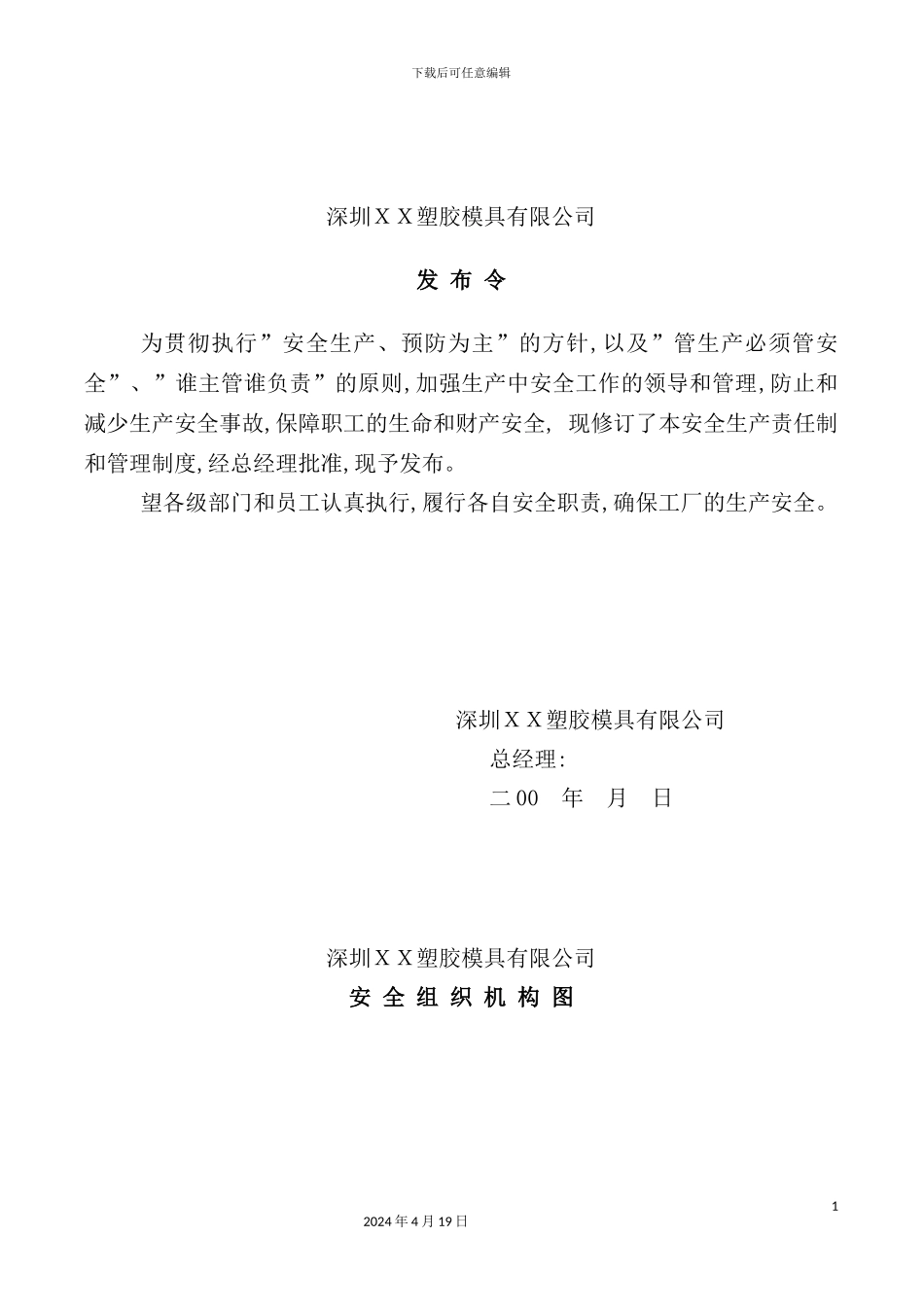 下载后可任意编辑

深圳ＸＸ塑胶模具有限公司

发 布 令

为贯彻执行”安全生产、预防为主”的方针,以及”管生产必须管安全”、”谁主管谁负责”的原则,加强生产中安全工作的领导和管理,防止和减少生产安全事故,保障职工的生命和财产安全, 现修订了本安全生产责任制和管理制度,经总经理批准,现予发布。

望各级部门和员工认真执行,履行各自安全职责,确保工厂的生产安全。

深圳ＸＸ塑胶模具有限公司
总经理:
二00 年 月 日

深圳ＸＸ塑胶模具有限公司
安 全 组 织 机 构 图

1
2024年4月19日